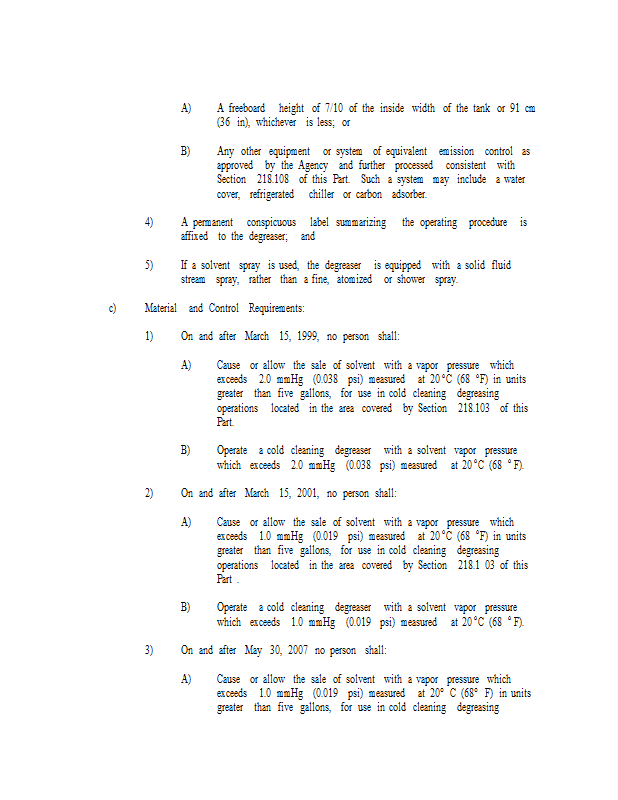 A) A freeboard height of 7/10 of the inside width of the tank or 91 cm (36 in), whichever is less; or

B) Any other equipment or system of equivalent emission control as approved by the Agency and further processed consistent with Section 218.108 of this Part. Such a system may include a water cover, refrigerated chiller or carbon adsorber.

4) A permanent conspicuous label summarizing the operating procedure is affixed to the degreaser; and

5) If a solvent spray is used, the degreaser is equipped with a solid fluid stream spray, rather than a fine, atomized or shower spray.

c) Material and Control Requirements:

1) On and after March 15, 1999, no person shall:

A) Cause or allow the sale of solvent with a vapor pressure which exceeds 2.0 mmHg (0.038 psi) measured at 20°C (68 °F) in units greater than five gallons, for use in cold cleaning degreasing operations located in the area covered by Section 218.103 of this Part.

B) Operate a cold cleaning degreaser with a solvent vapor pressure which exceeds 2.0 mmHg (0.038 psi) measured at 20°C (68 °F).

2) On and after March 15, 2001, no person shall:

A) Cause or allow the sale of solvent with a vapor pressure which exceeds 1.0 mmHg (0.019 psi) measured at 20°C (68 °F) in units greater than five gallons, for use in cold cleaning degreasing operations located in the area covered by Section 218.1 03 of this Part .

B) Operate a cold cleaning degreaser with a solvent vapor pressure which exceeds 1.0 mmHg (0.019 psi) measured at 20°C (68 °F).

3) On and after May 30, 2007 no person shall:

A) Cause or allow the sale of solvent with a vapor pressure which exceeds 1.0 mmHg (0.019 psi) measured at 20° C (68° F) in units greater than five gallons, for use in cold cleaning degreasing